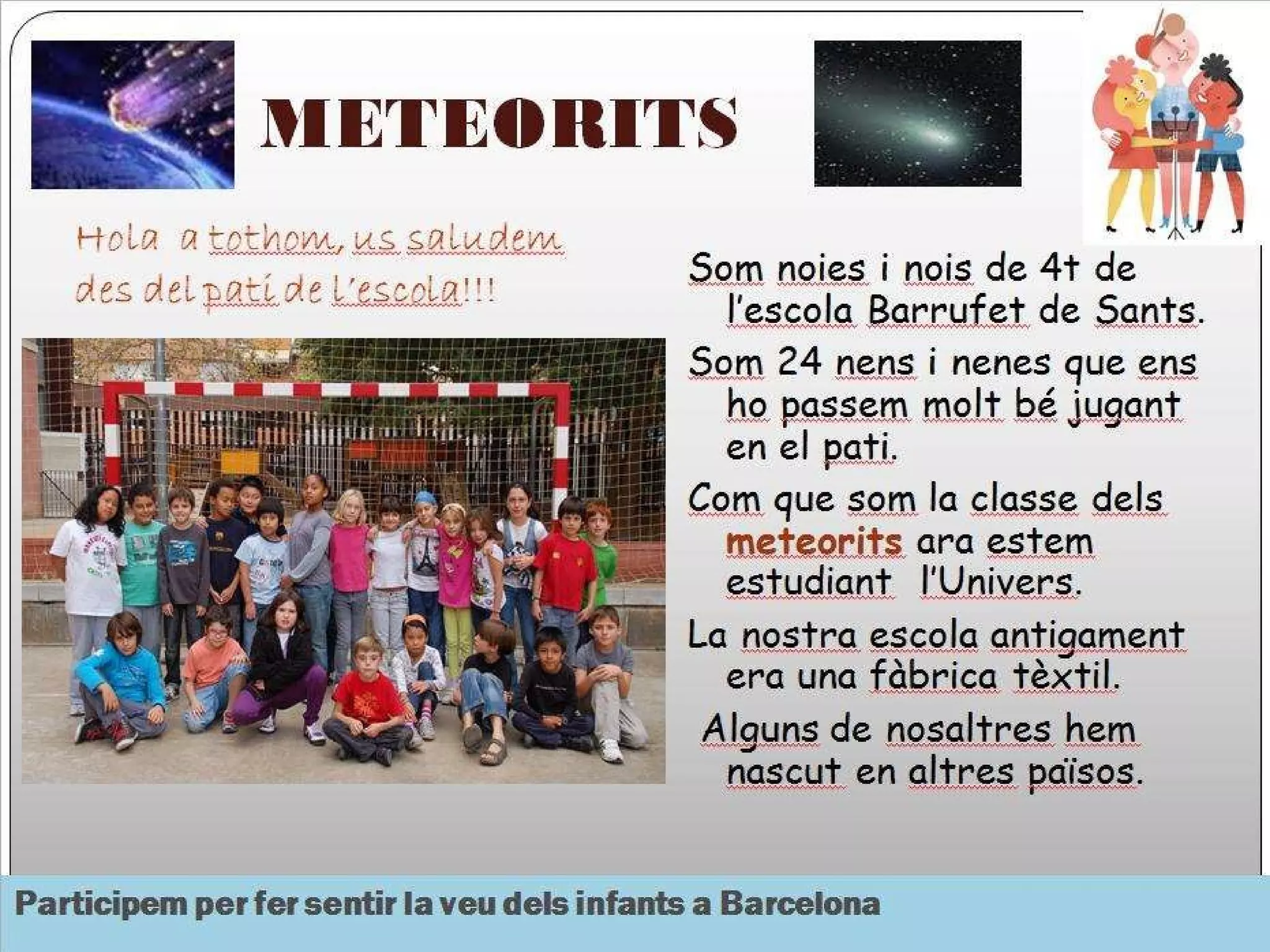 METEORITS

Hola a tothom, us saludem des del pati de l'escola!!!

Som noies i nois de 4t de l'escola Barrufet de Sants.

Som 24 nens i nenes que ens ho passem molt bé jugant en el pati.

Com que som la classe dels meteorits ara estem estudiant l'Univers.

La nostra escola antigament era una fàbrica tèxtil.

Alguns de nosaltres hem nascut en altres països.

Participem per fer sentir la veu dels infants a Barcelona